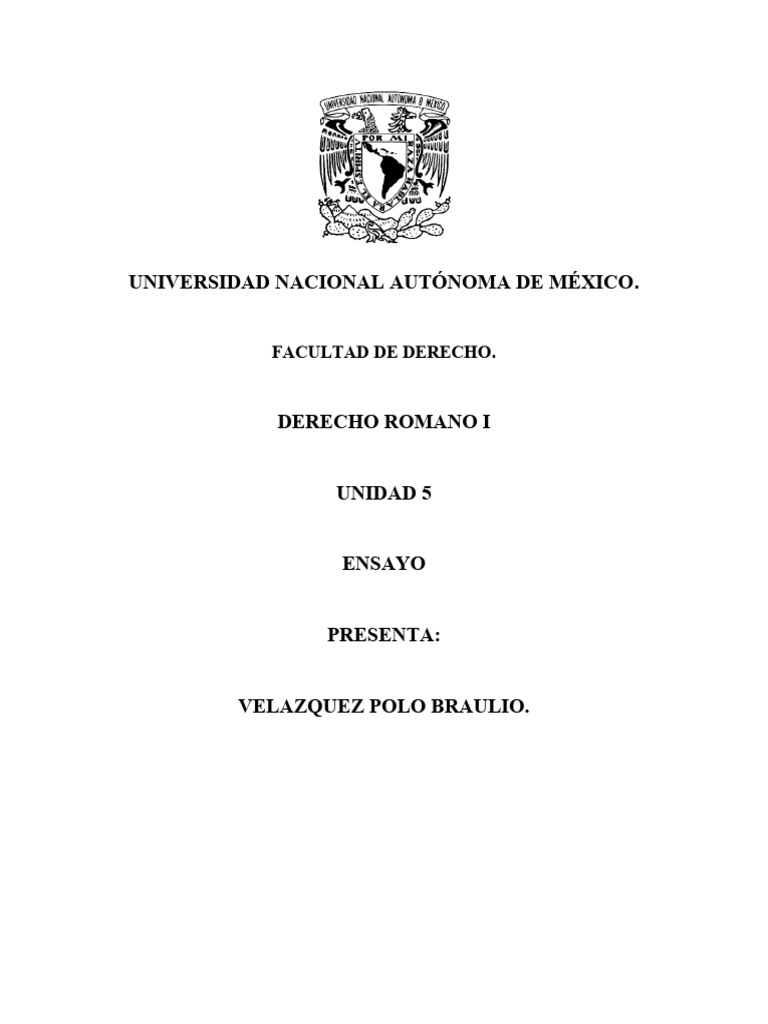 UNIVERSIDAD NACIONAL AUTONOMA DE MEXICO

POR MI RAZA HABLARA EL ESPIRITU

UNIVERSIDAD NACIONAL AUTÓNOMA DE MÉXICO.

FACULTAD DE DERECHO.

DERECHO ROMANO I

UNIDAD 5

ENSAYO

PRESENTA:

VELAZQUEZ POLO BRAULIO.